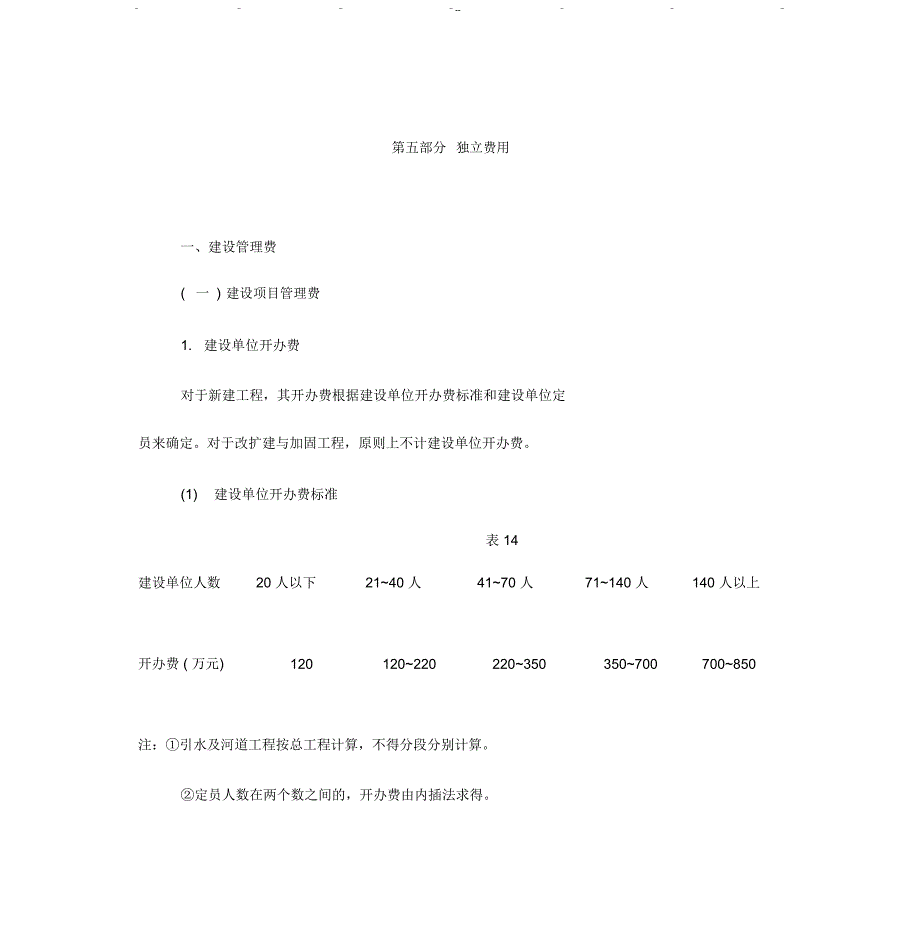 第五部分 独立费用

一、建设管理费

(一)建设项目管理费

1.建设单位开办费

对于新建工程，其开办费根据建设单位开办费标准和建设单位定员来确定。对于改扩建与加固工程，原则上不计建设单位开办费。

(1)建设单位开办费标准

表14

| 建设单位人数 | 20人以下 | 21~40人 | 41~70人 | 71~140人 | 140人以上 |
|---|---|---|---|---|---|
| 开办费(万元) | 120 | 120~220 | 220~350 | 350~700 | 700~850 |

注:①引水及河道工程按总工程计算，不得分段分别计算。

②定员人数在两个数之间的，开办费由内插法求得。